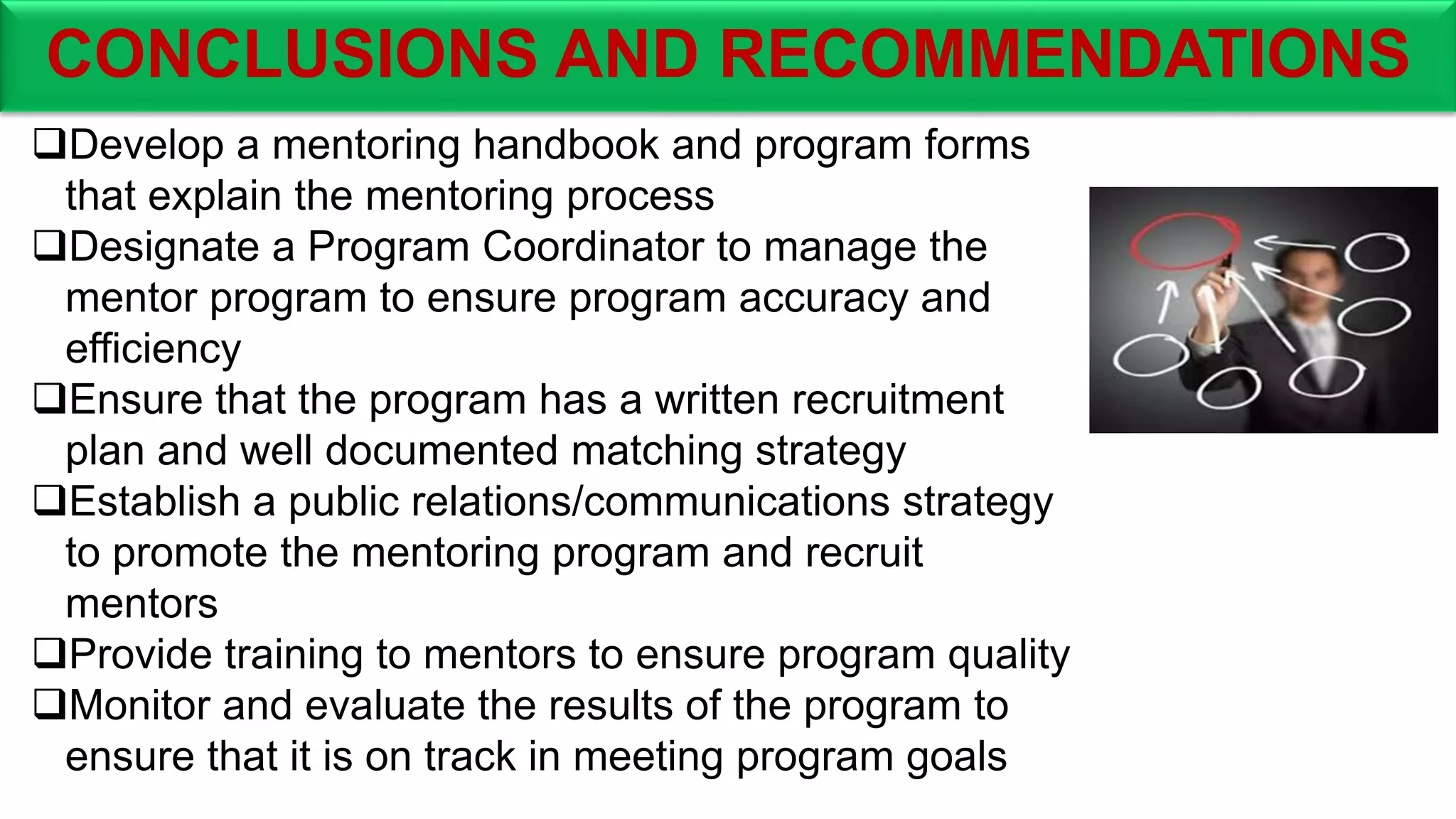 CONCLUSIONS AND RECOMMENDATIONS

❑Develop a mentoring handbook and program forms that explain the mentoring process
❑Designate a Program Coordinator to manage the mentor program to ensure program accuracy and efficiency
❑Ensure that the program has a written recruitment plan and well documented matching strategy
❑Establish a public relations/communications strategy to promote the mentoring program and recruit mentors
❑Provide training to mentors to ensure program quality
❑Monitor and evaluate the results of the program to ensure that it is on track in meeting program goals